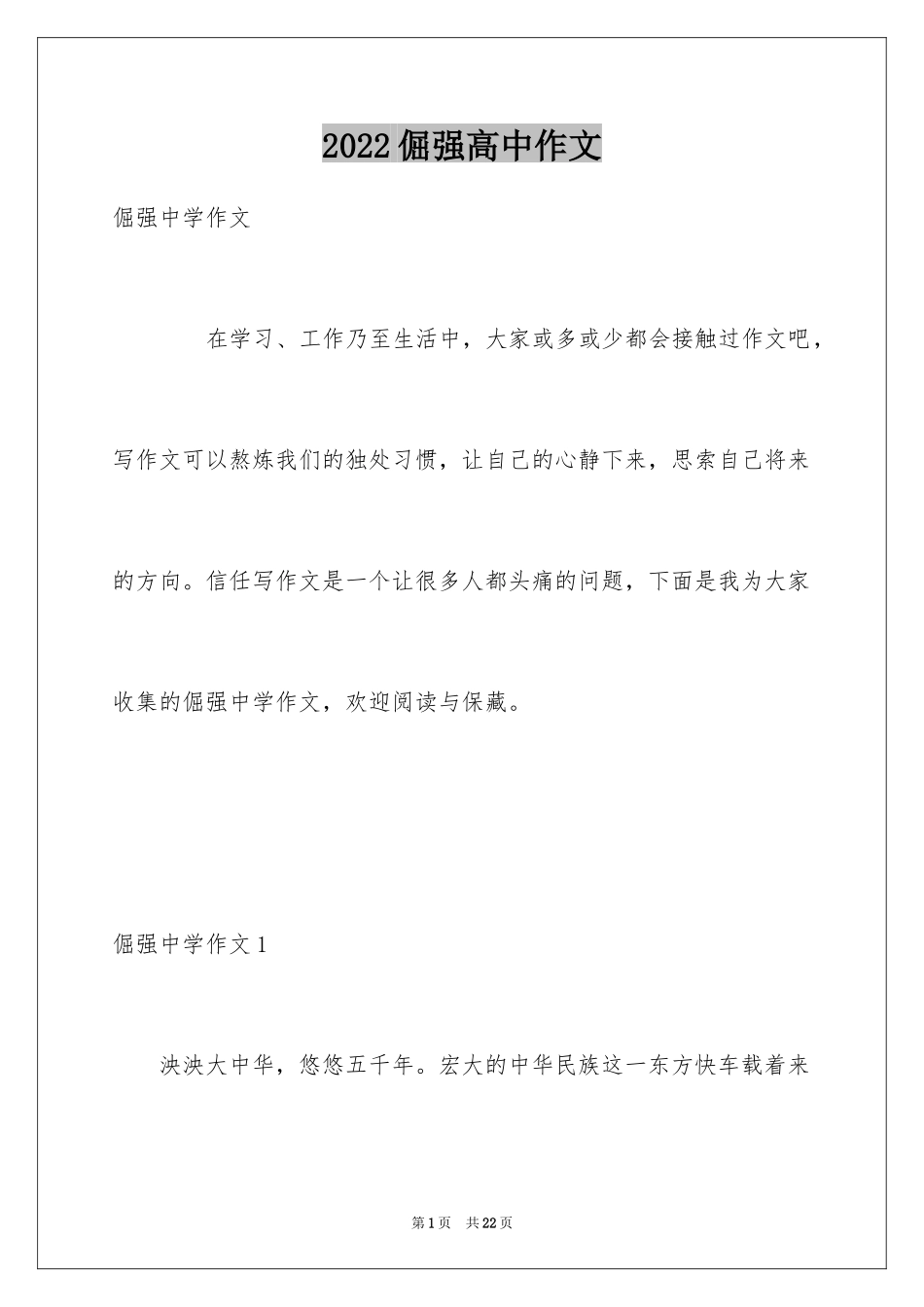 2022倔强高中作文

倔强中学作文

在学习、工作乃至生活中，大家或多或少都会接触过作文吧，写作文可以熬炼我们的独处习惯，让自己的心静下来，思索自己将来的方向。信任写作文是一个让很多人都头痛的问题，下面是我为大家收集的倔强中学作文，欢迎阅读与保藏。

倔强中学作文1

泱泱大中华，悠悠五千年。宏大的中华民族这一东方快车载着来

第1页 共22页